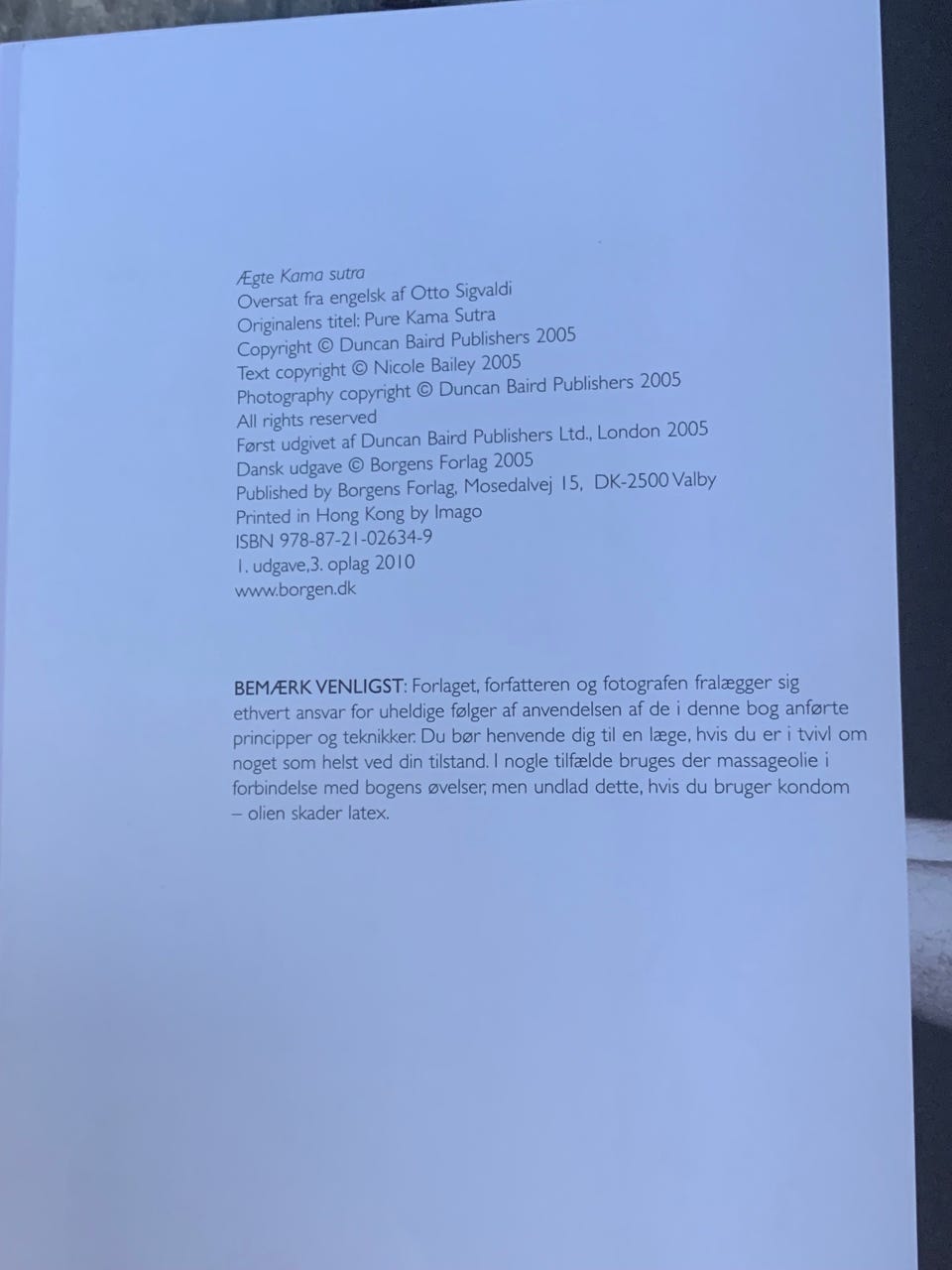 Ægte Kama sutra
Oversat fra engelsk af Otto Sigvaldi
Originalens titel: Pure Kama Sutra
Copyright © Duncan Baird Publishers 2005
Text copyright © Nicole Bailey 2005
Photography copyright © Duncan Baird Publishers 2005
All rights reserved
Først udgivet af Duncan Baird Publishers Ltd., London 2005
Dansk udgave © Borgens Forlag 2005
Published by Borgens Forlag, Mosedalvej 15, DK-2500 Valby
Printed in Hong Kong by Imago
ISBN 978-87-21-02634-9
1. udgave,3. oplag 2010
www.borgen.dk

BEMÆRK VENLIGST: Forlaget, forfatteren og fotografen fralægger sig ethvert ansvar for uheldige følger af anvendelsen af de i denne bog anførte principper og teknikker. Du bør henvende dig til en læge, hvis du er i tvivl om noget som helst ved din tilstand. I nogle tilfælde bruges der massageolie i forbindelse med bogens øvelser, men undlad dette, hvis du bruger kondom – olien skader latex.